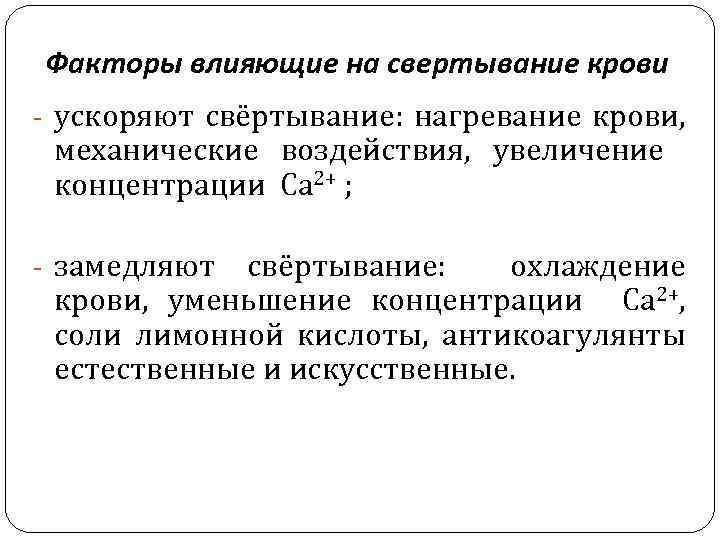 Факторы влияющие на свертывание крови

- ускоряют свёртывание: нагревание крови, механические воздействия, увеличение концентрации $Ca^{2+}$ ;

- замедляют свёртывание: охлаждение крови, уменьшение концентрации $Ca^{2+}$, соли лимонной кислоты, антикоагулянты естественные и искусственные.